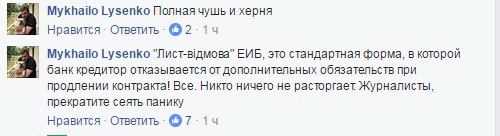 Mykhailo Lysenko Полная чушь и херня

Нравится · Ответить · 2 · 1 ч

Mykhailo Lysenko "Лист-відмова" ЕИБ, это стандартная форма, в которой банк кредитор отказывается от дополнительных обязательств при продлении контракта! Все. Никто ничего не расторгает. Журналисты, прекратите сеять панику

Нравится · Ответить · 7 · 1 ч